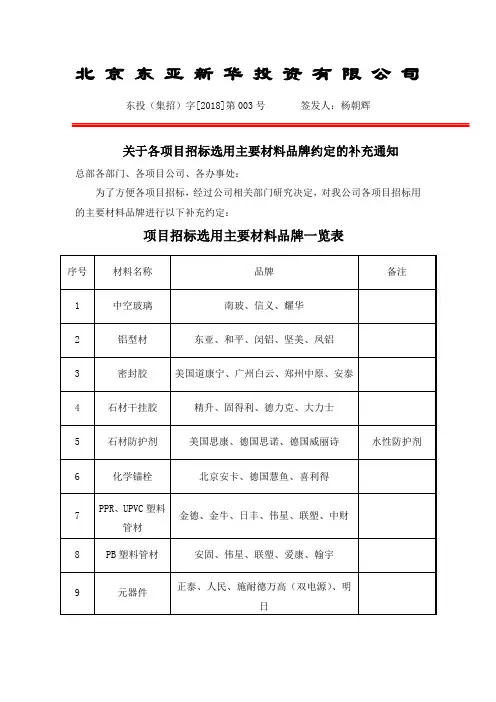 北京东亚新华投资有限公司

东投（集招）字[2018]第003号　　签发人：杨朝辉

关于各项目招标选用主要材料品牌约定的补充通知

总部各部门、各项目公司、各办事处：

为了方便各项目招标，经过公司相关部门研究决定，对我公司各项目招标用的主要材料品牌进行以下补充约定：

项目招标选用主要材料品牌一览表

| 序号 | 材料名称 | 品牌 | 备注 |
|---|---|---|---|
| 1 | 中空玻璃 | 南玻、信义、耀华 | |
| 2 | 铝型材 | 东亚、和平、闵铝、坚美、凤铝 | |
| 3 | 密封胶 | 美国道康宁、广州白云、郑州中原、安泰 | |
| 4 | 石材干挂胶 | 精升、固得利、德力克、大力士 | |
| 5 | 石材防护剂 | 美国思康、德国思诺、德国威丽诗 | 水性防护剂 |
| 6 | 化学锚栓 | 北京安卡、德国慧鱼、喜利得 | |
| 7 | PPR、UPVC 塑料管材 | 金德、金牛、日丰、伟星、联塑、中财 | |
| 8 | PB 塑料管材 | 安固、伟星、联塑、爱康、翰宇 | |
| 9 | 元器件 | 正泰、人民、施耐德万高（双电源）、明日 | |